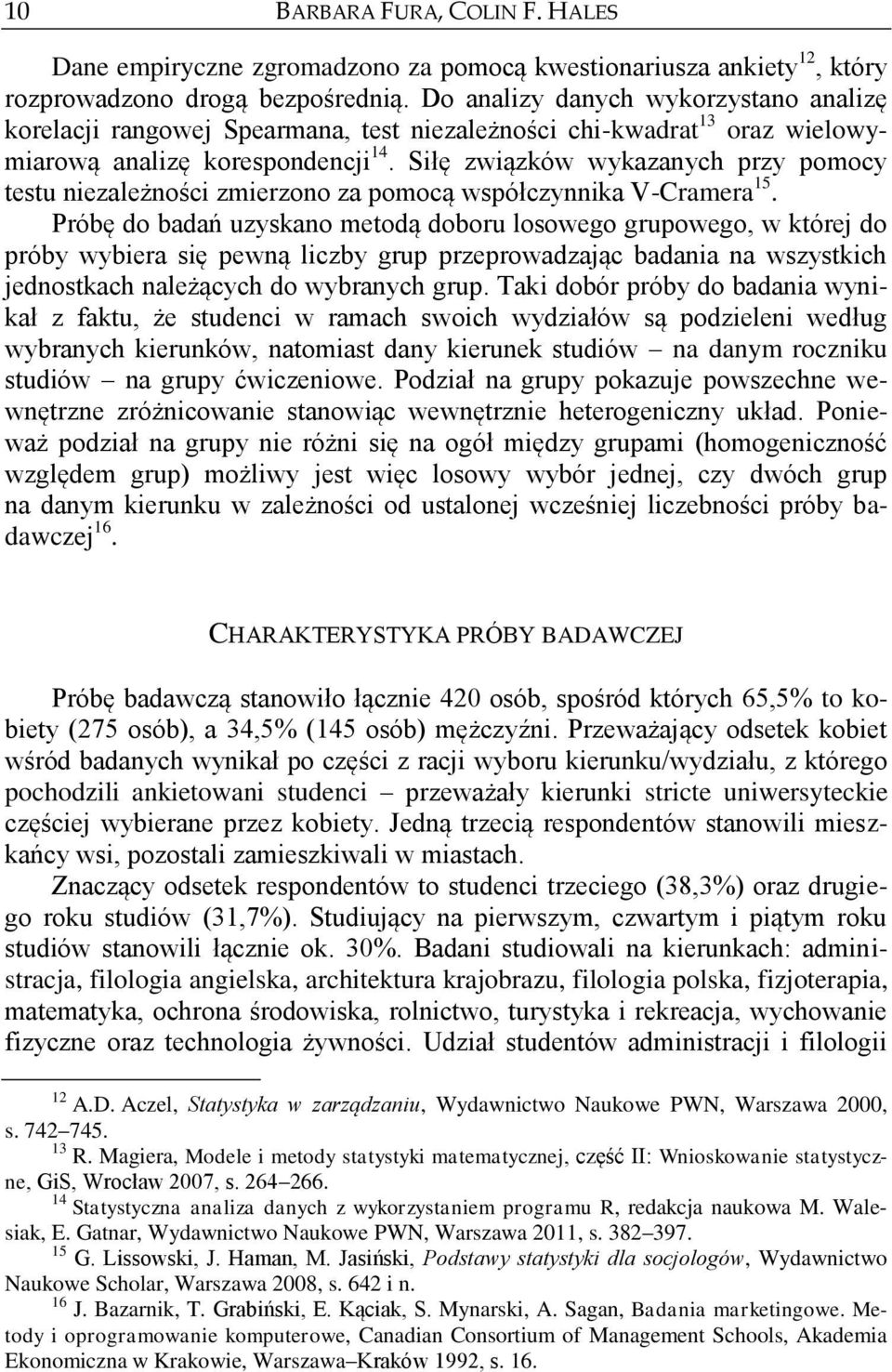 10 BARBARA FURA, COLIN F. HALES

Dane empiryczne zgromadzono za pomocą kwestionariusza ankiety$^{12}$, który rozprowadzono drogą bezpośrednią. Do analizy danych wykorzystano analizę korelacji rangowej Spearmana, test niezależności chi-kwadrat$^{13}$ oraz wielowymiarową analizę korespondencji$^{14}$. Siłę związków wykazanych przy pomocy testu niezależności zmierzono za pomocą współczynnika V-Cramera$^{15}$.

Próbę do badań uzyskano metodą doboru losowego grupowego, w której do próby wybiera się pewną liczby grup przeprowadzając badania na wszystkich jednostkach należących do wybranych grup. Taki dobór próby do badania wynikał z faktu, że studenci w ramach swoich wydziałów są podzieleni według wybranych kierunków, natomiast dany kierunek studiów – na danym roczniku studiów – na grupy ćwiczeniowe. Podział na grupy pokazuje powszechne wewnętrzne zróżnicowanie stanowiąc wewnętrznie heterogeniczny układ. Ponieważ podział na grupy nie różni się na ogół między grupami (homogeniczność względem grup) możliwy jest więc losowy wybór jednej, czy dwóch grup na danym kierunku w zależności od ustalonej wcześniej liczebności próby badawczej$^{16}$.

CHARAKTERYSTYKA PRÓBY BADAWCZEJ

Próbę badawczą stanowiło łącznie 420 osób, spośród których 65,5% to kobiety (275 osób), a 34,5% (145 osób) mężczyźni. Przeważający odsetek kobiet wśród badanych wynikał po części z racji wyboru kierunku/wydziału, z którego pochodzili ankietowani studenci – przeważały kierunki stricte uniwersyteckie częściej wybierane przez kobiety. Jedną trzecią respondentów stanowili mieszkańcy wsi, pozostali zamieszkiwali w miastach.

Znaczący odsetek respondentów to studenci trzeciego (38,3%) oraz drugiego roku studiów (31,7%). Studiujący na pierwszym, czwartym i piątym roku studiów stanowili łącznie ok. 30%. Badani studiowali na kierunkach: administracja, filologia angielska, architektura krajobrazu, filologia polska, fizjoterapia, matematyka, ochrona środowiska, rolnictwo, turystyka i rekreacja, wychowanie fizyczne oraz technologia żywności. Udział studentów administracji i filologii

$^{12}$ A.D. Aczel, Statystyka w zarządzaniu, Wydawnictwo Naukowe PWN, Warszawa 2000, s. 742–745.
$^{13}$ R. Magiera, Modele i metody statystyki matematycznej, część II: Wnioskowanie statystyczne, GiS, Wrocław 2007, s. 264–266.
$^{14}$ Statystyczna analiza danych z wykorzystaniem programu R, redakcja naukowa M. Walesiak, E. Gatnar, Wydawnictwo Naukowe PWN, Warszawa 2011, s. 382–397.
$^{15}$ G. Lissowski, J. Haman, M. Jasiński, Podstawy statystyki dla socjologów, Wydawnictwo Naukowe Scholar, Warszawa 2008, s. 642 i n.
$^{16}$ J. Bazarnik, T. Grabiński, E. Kąciak, S. Mynarski, A. Sagan, Badania marketingowe. Metody i oprogramowanie komputerowe, Canadian Consortium of Management Schools, Akademia Ekonomiczna w Krakowie, Warszawa–Kraków 1992, s. 16.